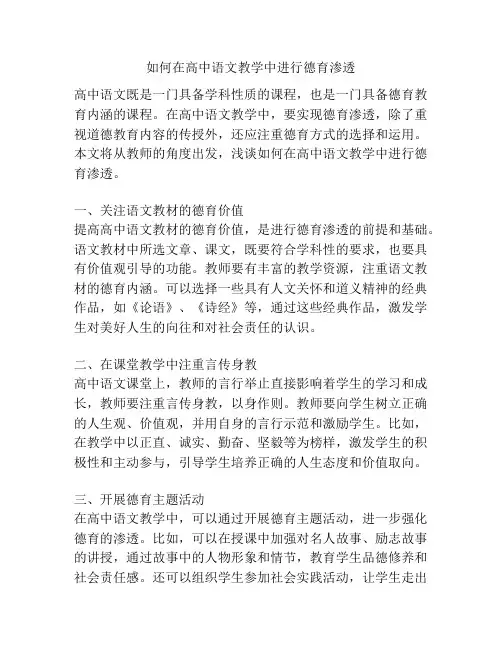 如何在高中语文教学中进行德育渗透

高中语文既是一门具备学科性质的课程，也是一门具备德育教育内涵的课程。在高中语文教学中，要实现德育渗透，除了重视道德教育内容的传授外，还应注重德育方式的选择和运用。本文将从教师的角度出发，浅谈如何在高中语文教学中进行德育渗透。

一、关注语文教材的德育价值
提高高中语文教材的德育价值，是进行德育渗透的前提和基础。语文教材中所选文章、课文，既要符合学科性的要求，也要具有价值观引导的功能。教师要有丰富的教学资源，注重语文教材的德育内涵。可以选择一些具有人文关怀和道义精神的经典作品，如《论语》、《诗经》等，通过这些经典作品，激发学生对美好人生的向往和对社会责任的认识。

二、在课堂教学中注重言传身教
高中语文课堂上，教师的言行举止直接影响着学生的学习和成长，教师要注重言传身教，以身作则。教师要向学生树立正确的人生观、价值观，并用自身的言行示范和激励学生。比如，在教学中以正直、诚实、勤奋、坚毅等为榜样，激发学生的积极性和主动参与，引导学生培养正确的人生态度和价值取向。

三、开展德育主题活动
在高中语文教学中，可以通过开展德育主题活动，进一步强化德育的渗透。比如，可以在授课中加强对名人故事、励志故事的讲授，通过故事中的人物形象和情节，教育学生品德修养和社会责任感。还可以组织学生参加社会实践活动，让学生走出